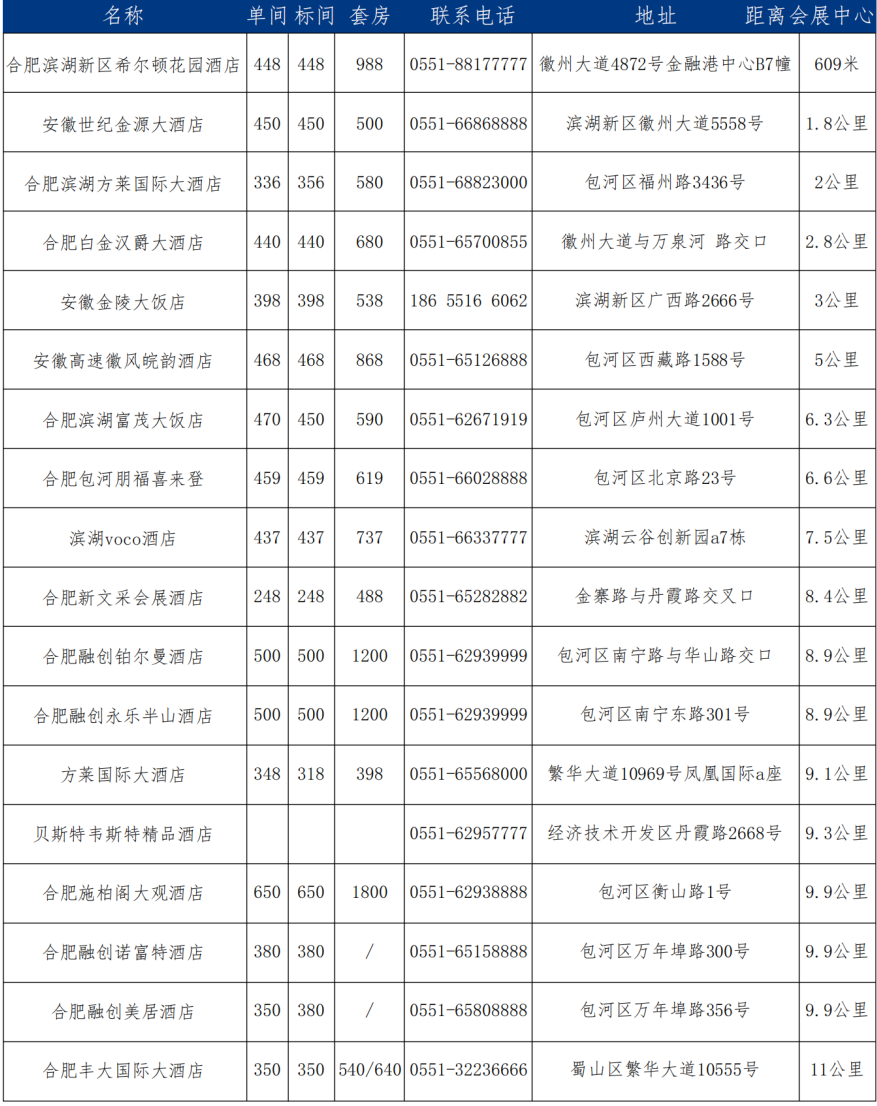 | 名称 | 单间 | 标间 | 套房 | 联系电话 | 地址 | 距离会展中心 |
|---|---|---|---|---|---|---|
| 合肥滨湖新区希尔顿花园酒店 | 448 | 448 | 988 | 0551-88177777 | 徽州大道4872号金融港中心B7幢 | 609米 |
| 安徽世纪金源大酒店 | 450 | 450 | 500 | 0551-66868888 | 滨湖新区徽州大道5558号 | 1.8公里 |
| 合肥滨湖方莱国际大酒店 | 336 | 356 | 580 | 0551-68823000 | 包河区福州路3436号 | 2公里 |
| 合肥白金汉爵大酒店 | 440 | 440 | 680 | 0551-65700855 | 徽州大道与万泉河 路交口 | 2.8公里 |
| 安徽金陵大饭店 | 398 | 398 | 538 | 186 5516 6062 | 滨湖新区广西路2666号 | 3公里 |
| 安徽高速徽风皖韵酒店 | 468 | 468 | 868 | 0551-65126888 | 包河区西藏路1588号 | 5公里 |
| 合肥滨湖富茂大饭店 | 470 | 450 | 590 | 0551-62671919 | 包河区庐州大道1001号 | 6.3公里 |
| 合肥包河朋福喜来登 | 459 | 459 | 619 | 0551-66028888 | 包河区北京路23号 | 6.6公里 |
| 滨湖voco酒店 | 437 | 437 | 737 | 0551-66337777 | 滨湖云谷创新园a7栋 | 7.5公里 |
| 合肥新文采会展酒店 | 248 | 248 | 488 | 0551-65282882 | 金寨路与丹霞路交叉口 | 8.4公里 |
| 合肥融创铂尔曼酒店 | 500 | 500 | 1200 | 0551-62939999 | 包河区南宁路与华山路交口 | 8.9公里 |
| 合肥融创永乐半山酒店 | 500 | 500 | 1200 | 0551-62939999 | 包河区南宁东路301号 | 8.9公里 |
| 方莱国际大酒店 | 348 | 318 | 398 | 0551-65568000 | 繁华大道10969号凤凰国际a座 | 9.1公里 |
| 贝斯特韦斯特精品酒店 | | | | 0551-62957777 | 经济技术开发区丹霞路2668号 | 9.3公里 |
| 合肥施柏阁大观酒店 | 650 | 650 | 1800 | 0551-62938888 | 包河区衡山路1号 | 9.9公里 |
| 合肥融创诺富特酒店 | 380 | 380 | / | 0551-65158888 | 包河区万年埠路300号 | 9.9公里 |
| 合肥融创美居酒店 | 350 | 380 | / | 0551-65808888 | 包河区万年埠路356号 | 9.9公里 |
| 合肥丰大国际大酒店 | 350 | 350 | 540/640 | 0551-32236666 | 蜀山区繁华大道10555号 | 11公里 |